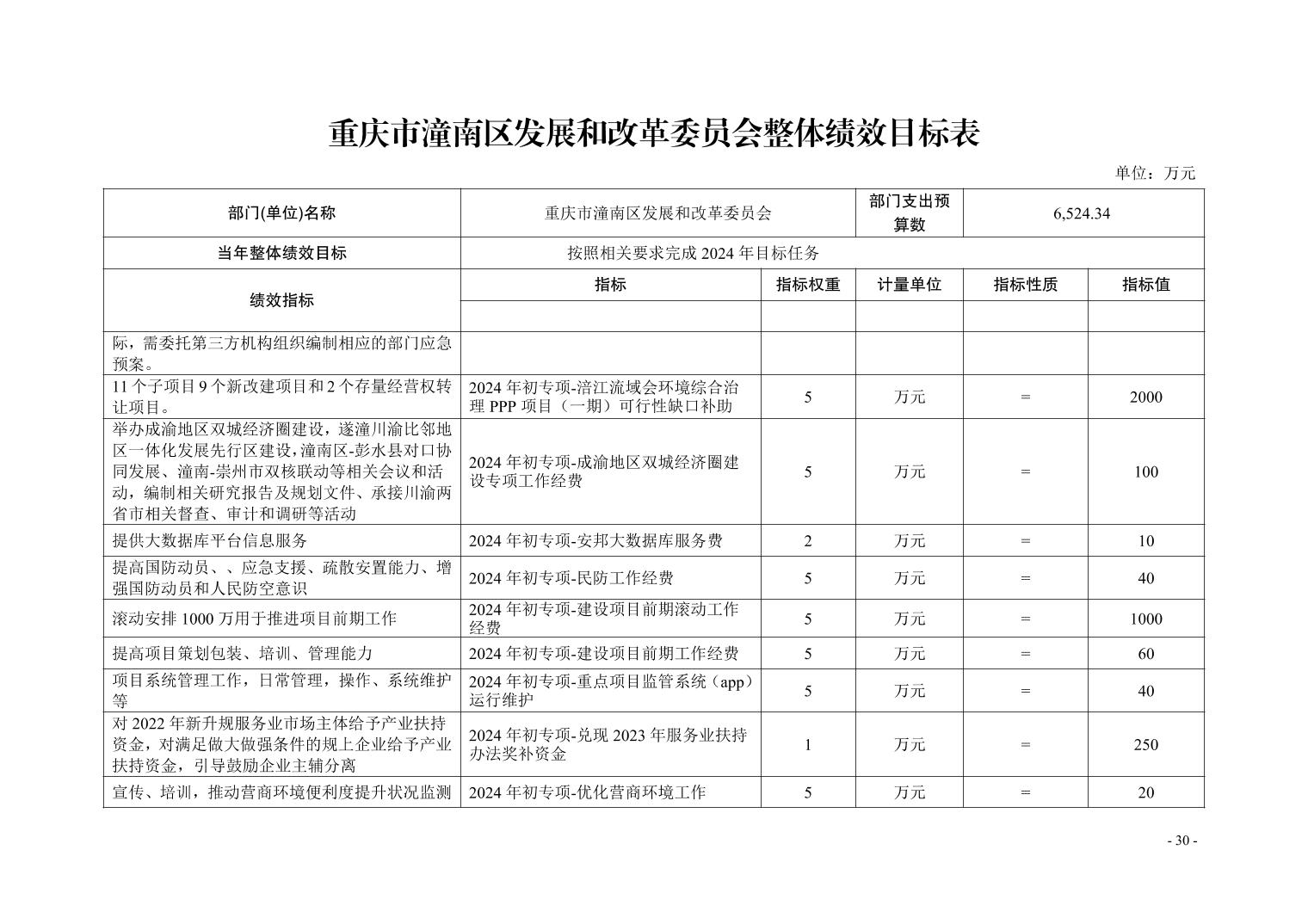 重庆市潼南区发展和改革委员会整体绩效目标表

单位：万元

| 部门(单位)名称 | 重庆市潼南区发展和改革委员会 | | 部门支出预算数 | 6,524.34 | |
|---|---|---|---|---|---|
| 当年整体绩效目标 | 按照相关要求完成 2024 年目标任务 | | | | |
| 绩效指标 | 指标 | 指标权重 | 计量单位 | 指标性质 | 指标值 |
| | | | | | |
| 际，需委托第三方机构组织编制相应的部门应急预案。 | | | | | |
| 11 个子项目 9 个新改建项目和 2 个存量经营权转让项目。 | 2024 年初专项-涪江流域会环境综合治理 PPP 项目（一期）可行性缺口补助 | 5 | 万元 | = | 2000 |
| 举办成渝地区双城经济圈建设，遂潼川渝比邻地区一体化发展先行区建设，潼南区-彭水县对口协同发展、潼南-崇州市双核联动等相关会议和活动，编制相关研究报告及规划文件、承接川渝两省市相关督查、审计和调研等活动 | 2024 年初专项-成渝地区双城经济圈建设专项工作经费 | 5 | 万元 | = | 100 |
| 提供大数据库平台信息服务 | 2024 年初专项-安邦大数据库服务费 | 2 | 万元 | = | 10 |
| 提高国防动员、、应急支援、疏散安置能力、增强国防动员和人民防空意识 | 2024 年初专项-民防工作经费 | 5 | 万元 | = | 40 |
| 滚动安排 1000 万用于推进项目前期工作 | 2024 年初专项-建设项目前期滚动工作经费 | 5 | 万元 | = | 1000 |
| 提高项目策划包装、培训、管理能力 | 2024 年初专项-建设项目前期工作经费 | 5 | 万元 | = | 60 |
| 项目系统管理工作，日常管理，操作、系统维护等 | 2024 年初专项-重点项目监管系统（app）运行维护 | 5 | 万元 | = | 40 |
| 对 2022 年新升规服务业市场主体给予产业扶持资金，对满足做大做强条件的规上企业给予产业扶持资金，引导鼓励企业主辅分离 | 2024 年初专项-兑现 2023 年服务业扶持办法奖补资金 | 1 | 万元 | = | 250 |
| 宣传、培训，推动营商环境便利度提升状况监测 | 2024 年初专项-优化营商环境工作 | 5 | 万元 | = | 20 |

- 30 -